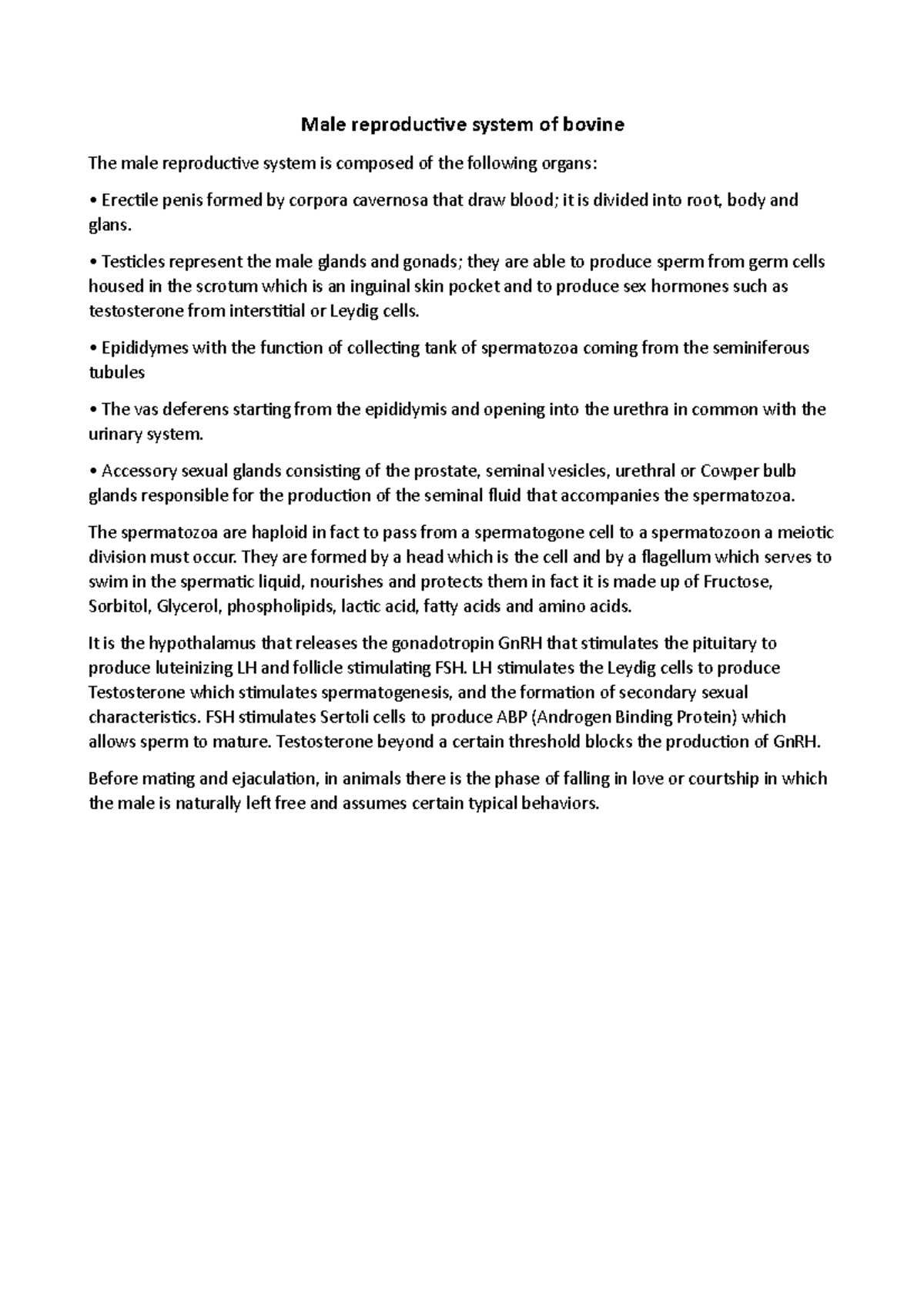 Male reproductive system of bovine

The male reproductive system is composed of the following organs:

• Erectile penis formed by corpora cavernosa that draw blood; it is divided into root, body and glans.

• Testicles represent the male glands and gonads; they are able to produce sperm from germ cells housed in the scrotum which is an inguinal skin pocket and to produce sex hormones such as testosterone from interstitial or Leydig cells.

• Epididymes with the function of collecting tank of spermatozoa coming from the seminiferous tubules

• The vas deferens starting from the epididymis and opening into the urethra in common with the urinary system.

• Accessory sexual glands consisting of the prostate, seminal vesicles, urethral or Cowper bulb glands responsible for the production of the seminal fluid that accompanies the spermatozoa.

The spermatozoa are haploid in fact to pass from a spermatogone cell to a spermatozoon a meiotic division must occur. They are formed by a head which is the cell and by a flagellum which serves to swim in the spermatic liquid, nourishes and protects them in fact it is made up of Fructose, Sorbitol, Glycerol, phospholipids, lactic acid, fatty acids and amino acids.

It is the hypothalamus that releases the gonadotropin GnRH that stimulates the pituitary to produce luteinizing LH and follicle stimulating FSH. LH stimulates the Leydig cells to produce Testosterone which stimulates spermatogenesis, and the formation of secondary sexual characteristics. FSH stimulates Sertoli cells to produce ABP (Androgen Binding Protein) which allows sperm to mature. Testosterone beyond a certain threshold blocks the production of GnRH.

Before mating and ejaculation, in animals there is the phase of falling in love or courtship in which the male is naturally left free and assumes certain typical behaviors.